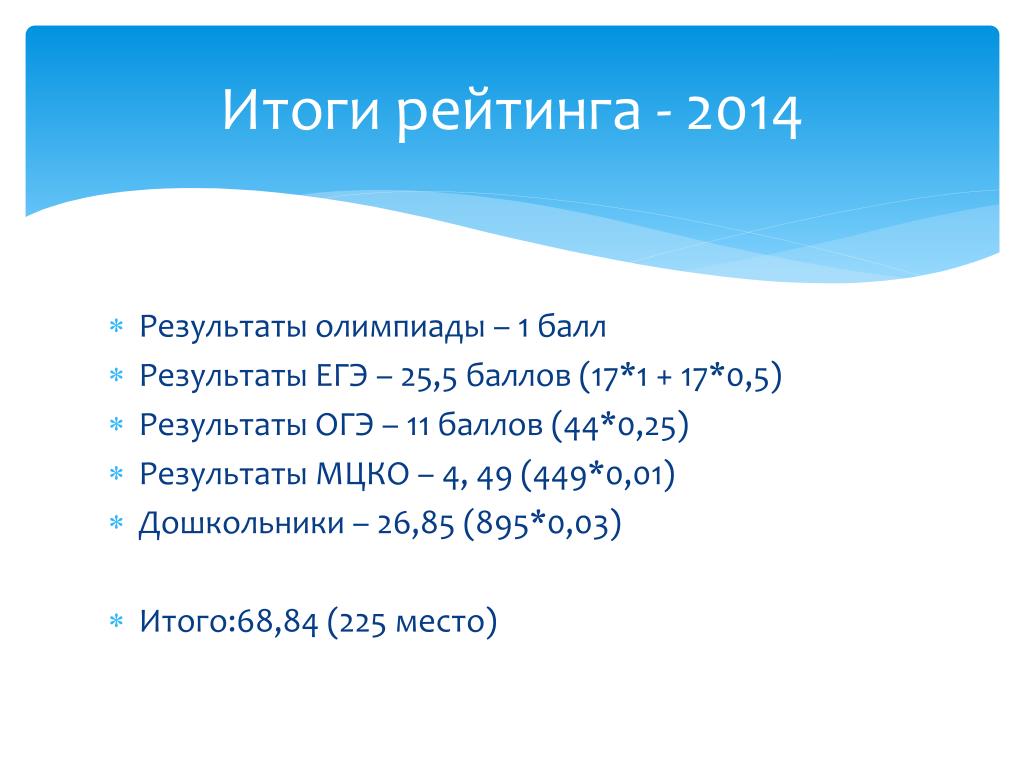 Итоги рейтинга - 2014

∗ Результаты олимпиады – 1 балл
∗ Результаты ЕГЭ – 25,5 баллов (17*1 + 17*0,5)
∗ Результаты ОГЭ – 11 баллов (44*0,25)
∗ Результаты МЦКО – 4, 49 (449*0,01)
∗ Дошкольники – 26,85 (895*0,03)

∗ Итого:68,84 (225 место)